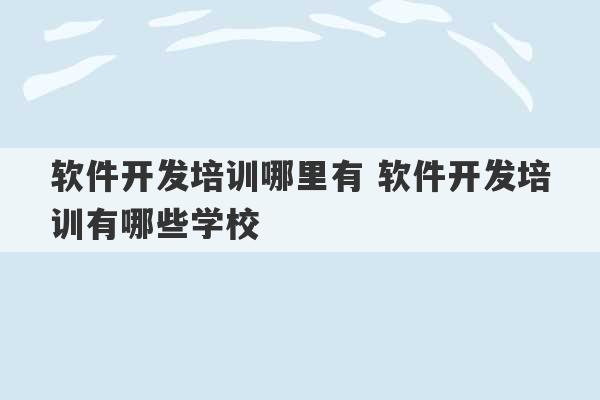 软件开发培训哪里有 软件开发培训有哪些学校